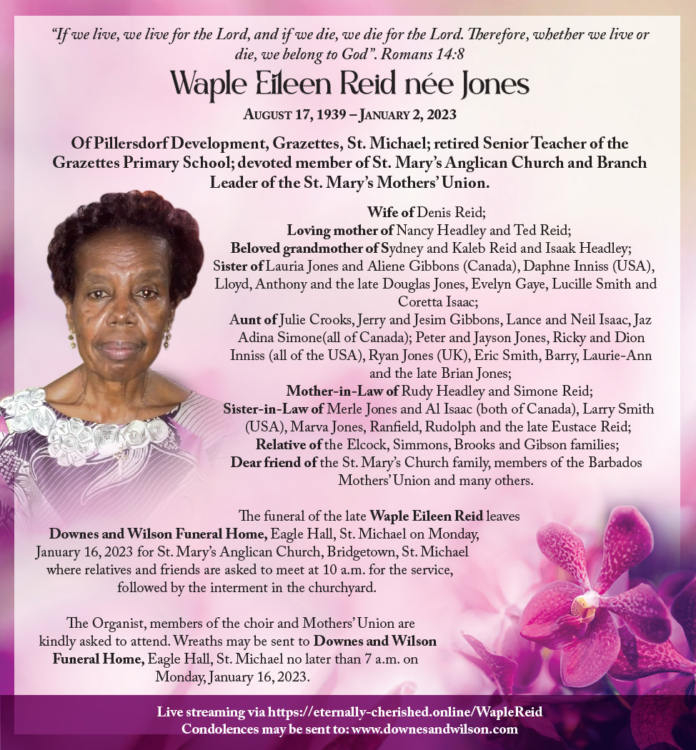 "If we live, we live for the Lord, and if we die, we die for the Lord. Therefore, whether we live or die, we belong to God". Romans 14:8

Waple Eileen Reid née Jones

AUGUST 17, 1939 – JANUARY 2, 2023

Of Pillersdorf Development, Grazettes, St. Michael; retired Senior Teacher of the Grazettes Primary School; devoted member of St. Mary's Anglican Church and Branch Leader of the St. Mary's Mothers' Union.

Wife of Denis Reid;
Loving mother of Nancy Headley and Ted Reid;
Beloved grandmother of Sydney and Kaleb Reid and Isaak Headley;
Sister of Lauria Jones and Aliene Gibbons (Canada), Daphne Inniss (USA), Lloyd, Anthony and the late Douglas Jones, Evelyn Gaye, Lucille Smith and Coretta Isaac;
Aunt of Julie Crooks, Jerry and Jesim Gibbons, Lance and Neil Isaac, Jaz Adina Simone(all of Canada); Peter and Jayson Jones, Ricky and Dion Inniss (all of the USA), Ryan Jones (UK), Eric Smith, Barry, Laurie-Ann and the late Brian Jones;
Mother-in-Law of Rudy Headley and Simone Reid;
Sister-in-Law of Merle Jones and Al Isaac (both of Canada), Larry Smith (USA), Marva Jones, Ranfield, Rudolph and the late Eustace Reid;
Relative of the Elcock, Simmons, Brooks and Gibson families;
Dear friend of the St. Mary's Church family, members of the Barbados Mothers' Union and many others.

The funeral of the late Waple Eileen Reid leaves Downes and Wilson Funeral Home, Eagle Hall, St. Michael on Monday, January 16, 2023 for St. Mary's Anglican Church, Bridgetown, St. Michael where relatives and friends are asked to meet at 10 a.m. for the service, followed by the interment in the churchyard.

The Organist, members of the choir and Mothers' Union are kindly asked to attend. Wreaths may be sent to Downes and Wilson Funeral Home, Eagle Hall, St. Michael no later than 7 a.m. on Monday, January 16, 2023.

Live streaming via https://eternally-cherished.online/WapleReid
Condolences may be sent to: www.downesandwilson.com